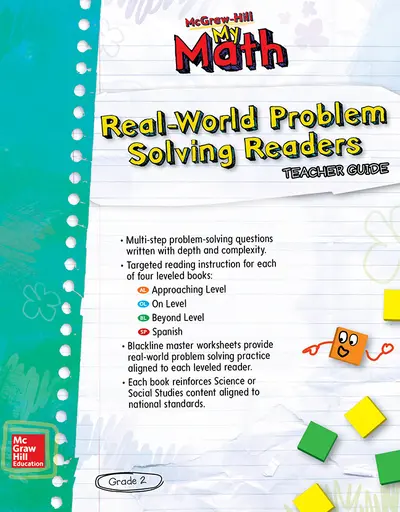 McGraw-Hill
My Math

Real-World Problem Solving Readers
TEACHER GUIDE

• Multi-step problem-solving questions written with depth and complexity.

• Targeted reading instruction for each of four leveled books:

AL Approaching Level

OL On Level

BL Beyond Level

SP Spanish

• Blackline master worksheets provide real-world problem solving practice aligned to each leveled reader.

• Each book reinforces Science or Social Studies content aligned to national standards.

Mc Graw Hill Education

Grade 2